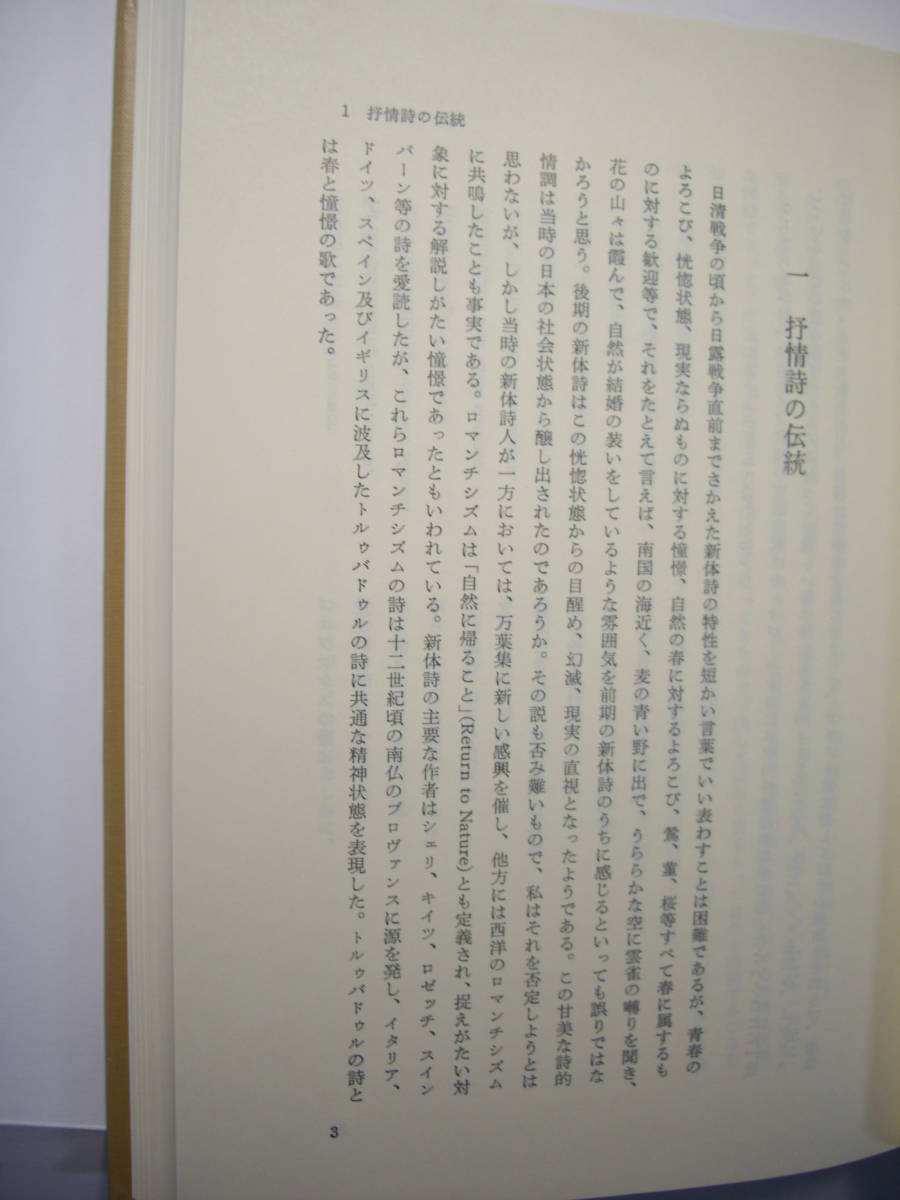 1　抒情詩の伝統

一　抒情詩の伝統

日清戦争の頃から日露戦争直前までさかえた新体詩の特性を短かい言葉でいい表わすことは困難であるが、青春のよろこび、恍惚状態、現実ならぬものに対する憧憬、自然の春に対するよろこび、鶯、菫、桜等すべて春に属するものに対する歓迎等で、それをたとえて言えば、南国の海近く、麦の青い野に出で、うららかな空に雲雀の囀りを聞き、花の山々は霞んで、自然が結婚の装いをしているような雰囲気を前期の新体詩のうちに感じるといっても誤りではなかろうと思う。後期の新体詩はこの恍惚状態からの目醒め、幻滅、現実の直視となったようである。この甘美な詩的情調は当時の日本の社会状態から醸し出されたのであろうか。その説も否み難いもので、私はそれを否定しようとは思わないが、しかし当時の新体詩人が一方においては、万葉集に新しい感興を催し、他方には西洋のロマンチシズムに共鳴したことも事実である。ロマンチシズムは「自然に帰ること」(Return to Nature)とも定義され、捉えがたい対象に対する解説しがたい憧憬であったともいわれている。新体詩の主要な作者はシェリ、キイツ、ロゼッチ、スインバーン等の詩を愛読したが、これらロマンチシズムの詩は十二世紀頃の南仏のプロヴァンスに源を発し、イタリア、ドイツ、スペイン及びイギリスに波及したトルゥバドゥルの詩に共通な精神状態を表現した。トルゥバドゥルの詩とは春と憧憬の歌であった。

3